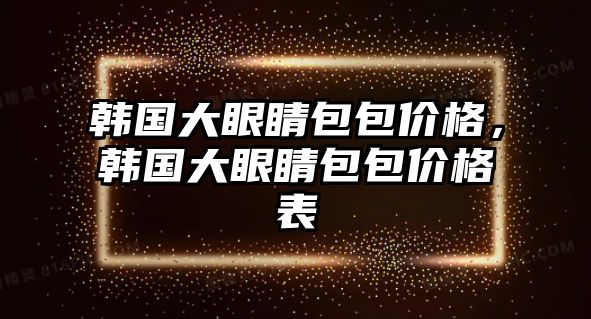 韩国大眼睛包包价格，韩国大眼睛包包价格表